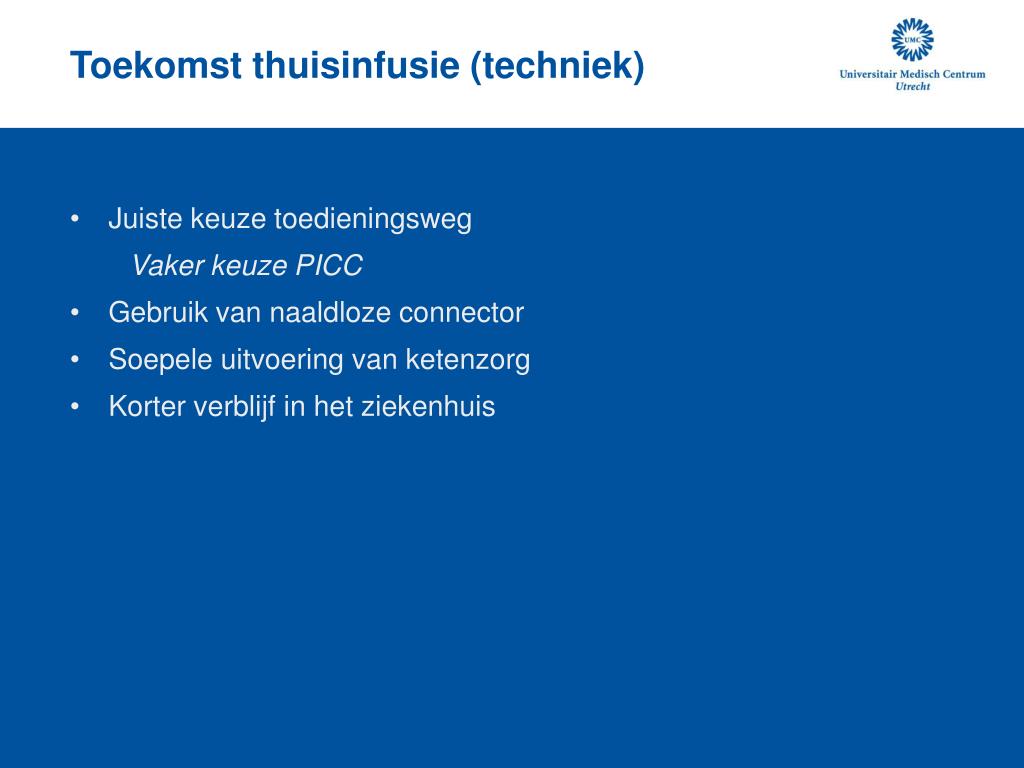 Toekomst thuisinfusie (techniek)

UMC
Universitair Medisch Centrum
Utrecht

• Juiste keuze toedieningsweg
Vaker keuze PICC
• Gebruik van naaldloze connector
• Soepele uitvoering van ketenzorg
• Korter verblijf in het ziekenhuis